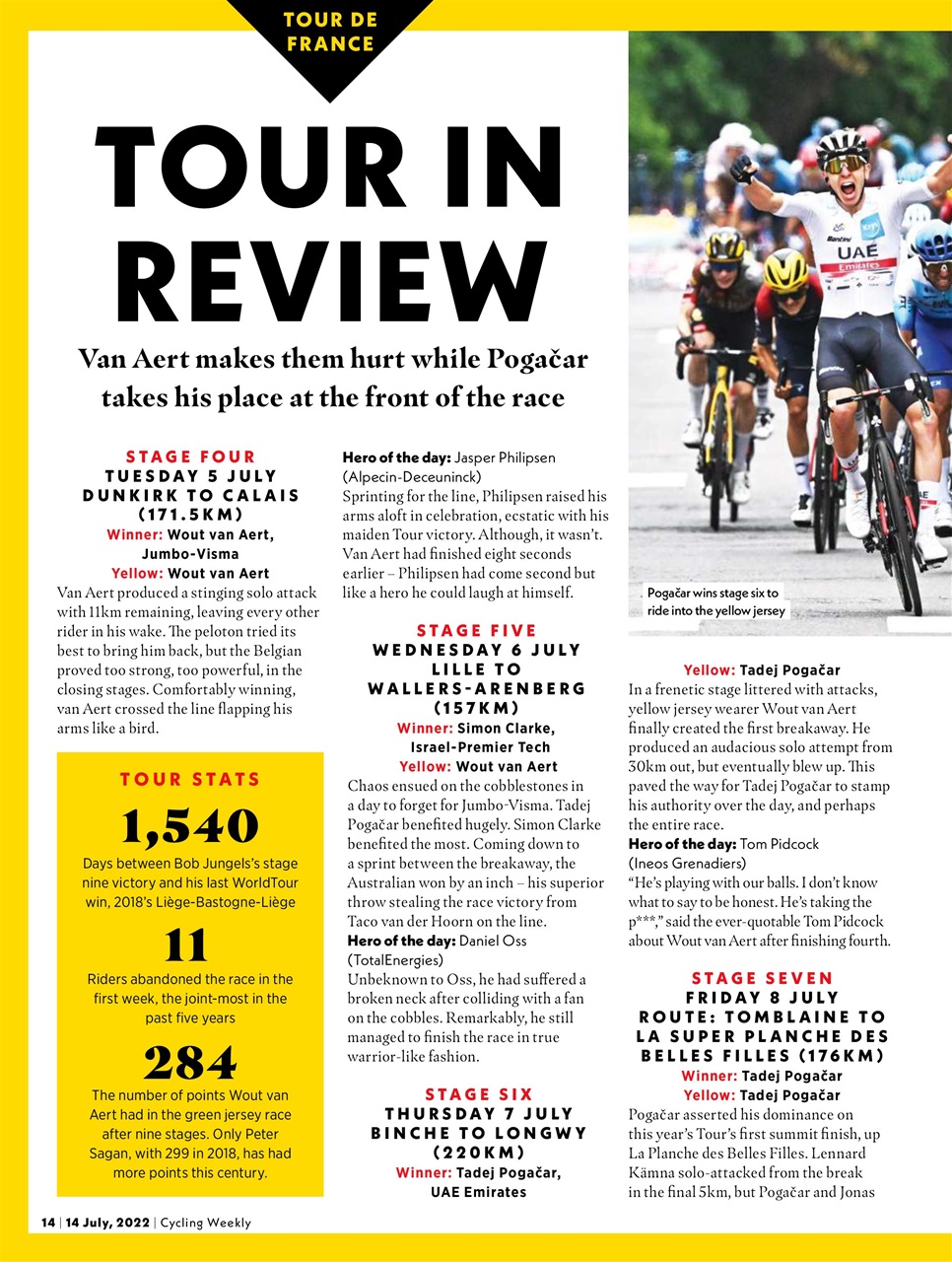 TOUR DE FRANCE

TOUR IN REVIEW

Van Aert makes them hurt while Pogačar takes his place at the front of the race

STAGE FOUR
TUESDAY 5 JULY
DUNKIRK TO CALAIS (171.5KM)
Winner: Wout van Aert, Jumbo-Visma
Yellow: Wout van Aert
Van Aert produced a stinging solo attack with 11km remaining, leaving every other rider in his wake. The peloton tried its best to bring him back, but the Belgian proved too strong, too powerful, in the closing stages. Comfortably winning, van Aert crossed the line flapping his arms like a bird.

TOUR STATS
1,540
Days between Bob Jungels's stage nine victory and his last WorldTour win, 2018's Liège-Bastogne-Liège

11
Riders abandoned the race in the first week, the joint-most in the past five years

284
The number of points Wout van Aert had in the green jersey race after nine stages. Only Peter Sagan, with 299 in 2018, has had more points this century.

Hero of the day: Jasper Philipsen (Alpecin-Deceuninck)
Sprinting for the line, Philipsen raised his arms aloft in celebration, ecstatic with his maiden Tour victory. Although, it wasn't. Van Aert had finished eight seconds earlier – Philipsen had come second but like a hero he could laugh at himself.

STAGE FIVE
WEDNESDAY 6 JULY
LILLE TO WALLERS-ARENBERG (157KM)
Winner: Simon Clarke, Israel-Premier Tech
Yellow: Wout van Aert
Chaos ensued on the cobblestones in a day to forget for Jumbo-Visma. Tadej Pogačar benefited hugely. Simon Clarke benefited the most. Coming down to a sprint between the breakaway, the Australian won by an inch – his superior throw stealing the race victory from Taco van der Hoorn on the line.
Hero of the day: Daniel Oss (TotalEnergies)
Unbeknown to Oss, he had suffered a broken neck after colliding with a fan on the cobbles. Remarkably, he still managed to finish the race in true warrior-like fashion.

STAGE SIX
THURSDAY 7 JULY
BINCHE TO LONGWY (220KM)
Winner: Tadej Pogačar, UAE Emirates

Pogačar wins stage six to ride into the yellow jersey

Yellow: Tadej Pogačar
In a frenetic stage littered with attacks, yellow jersey wearer Wout van Aert finally created the first breakaway. He produced an audacious solo attempt from 30km out, but eventually blew up. This paved the way for Tadej Pogačar to stamp his authority over the day, and perhaps the entire race.
Hero of the day: Tom Pidcock (Ineos Grenadiers)
"He's playing with our balls. I don't know what to say to be honest. He's taking the p***," said the ever-quotable Tom Pidcock about Wout van Aert after finishing fourth.

STAGE SEVEN
FRIDAY 8 JULY
ROUTE: TOMBLAINE TO LA SUPER PLANCHE DES BELLES FILLES (176KM)
Winner: Tadej Pogačar
Yellow: Tadej Pogačar
Pogačar asserted his dominance on this year's Tour's first summit finish, up La Planche des Belles Filles. Lennard Kämna solo-attacked from the break in the final 5km, but Pogačar and Jonas

14 | 14 July, 2022 | Cycling Weekly